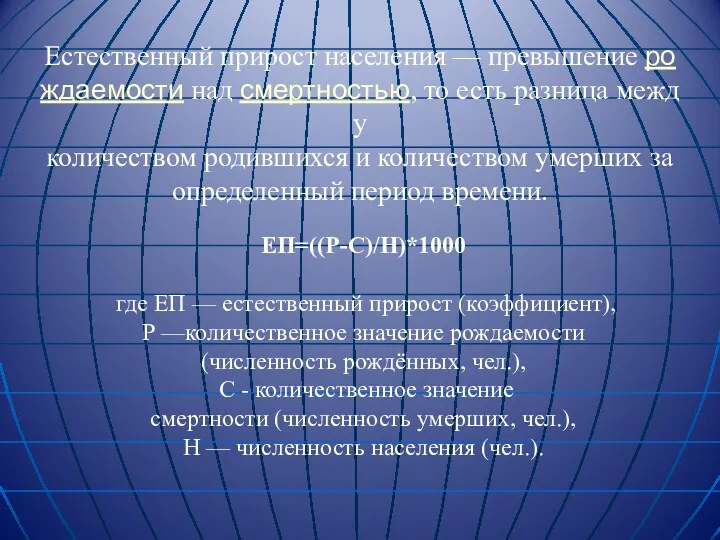 Естественный прирост населения — превышение рождаемости над смертностью, то есть разница между
количеством родившихся и количеством умерших за определенный период времени.

ЕП=((Р-С)/Н)*1000

где ЕП — естественный прирост (коэффициент),
Р —количественное значение рождаемости (численность рождённых, чел.),
С - количественное значение смертности (численность умерших, чел.),
Н — численность населения (чел.).